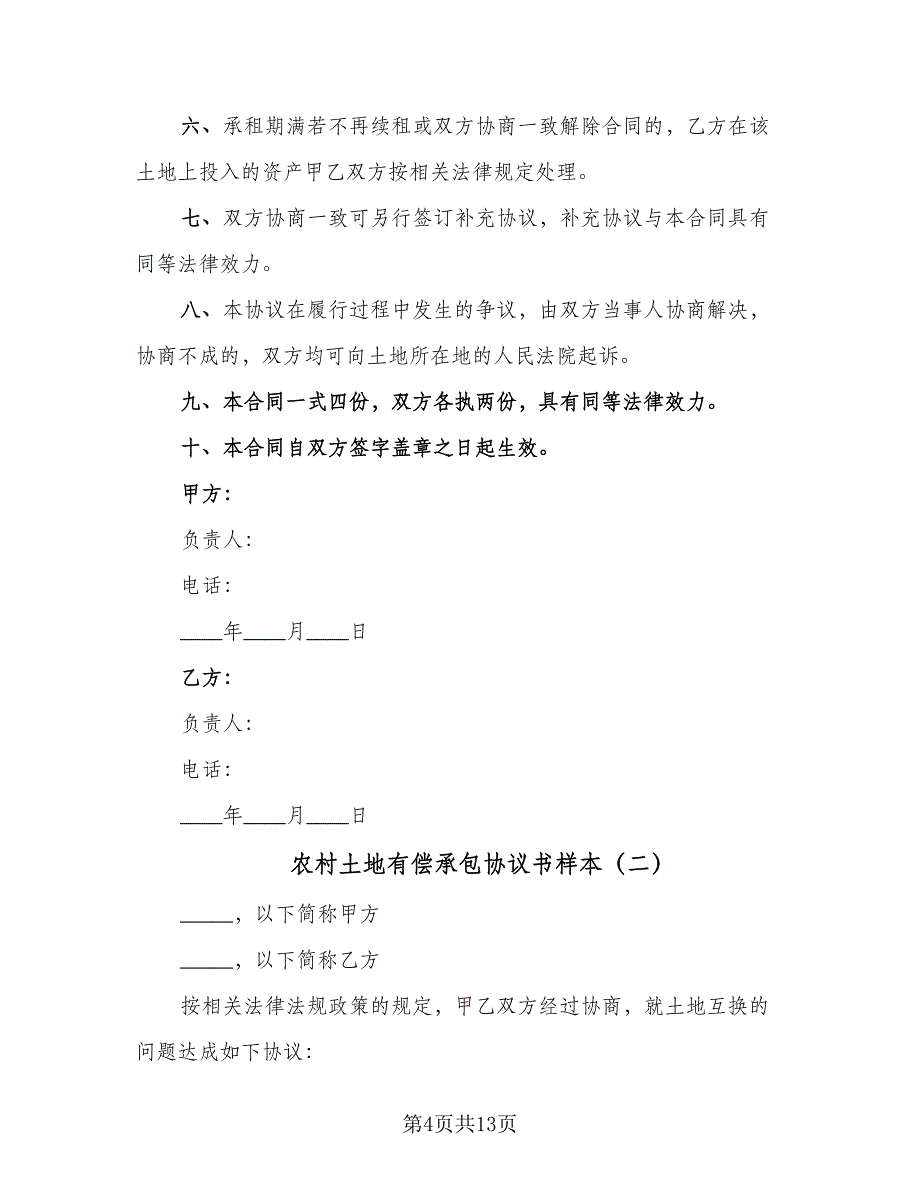 六、承租期满若不再续租或双方协商一致解除合同的，乙方在该土地上投入的资产甲乙双方按相关法律规定处理。

七、双方协商一致可另行签订补充协议，补充协议与本合同具有同等法律效力。

八、本协议在履行过程中发生的争议，由双方当事人协商解决，协商不成的，双方均可向土地所在地的人民法院起诉。

九、本合同一式四份，双方各执两份，具有同等法律效力。

十、本合同自双方签字盖章之日起生效。

甲方：

负责人：

电话：

____年____月____日

乙方：

负责人：

电话：

____年____月____日

农村土地有偿承包协议书样本（二）

_____，以下简称甲方

_____，以下简称乙方

按相关法律法规政策的规定，甲乙双方经过协商，就土地互换的问题达成如下协议：

第4页共13页